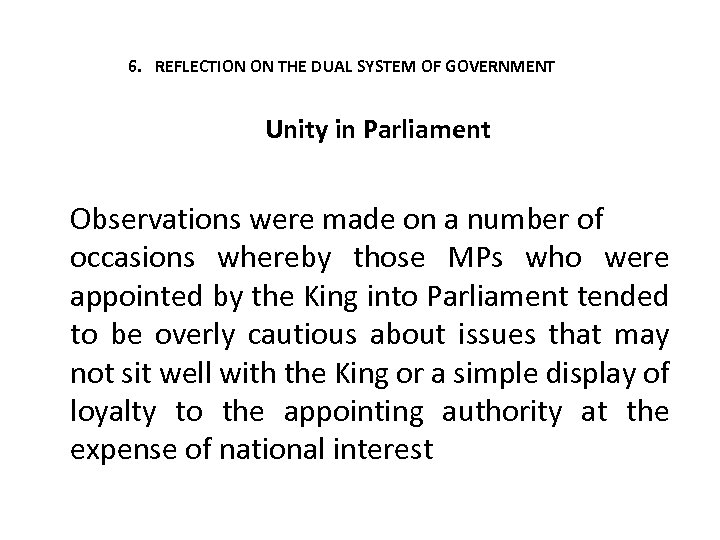 6. REFLECTION ON THE DUAL SYSTEM OF GOVERNMENT

Unity in Parliament

Observations were made on a number of occasions whereby those MPs who were appointed by the King into Parliament tended to be overly cautious about issues that may not sit well with the King or a simple display of loyalty to the appointing authority at the expense of national interest